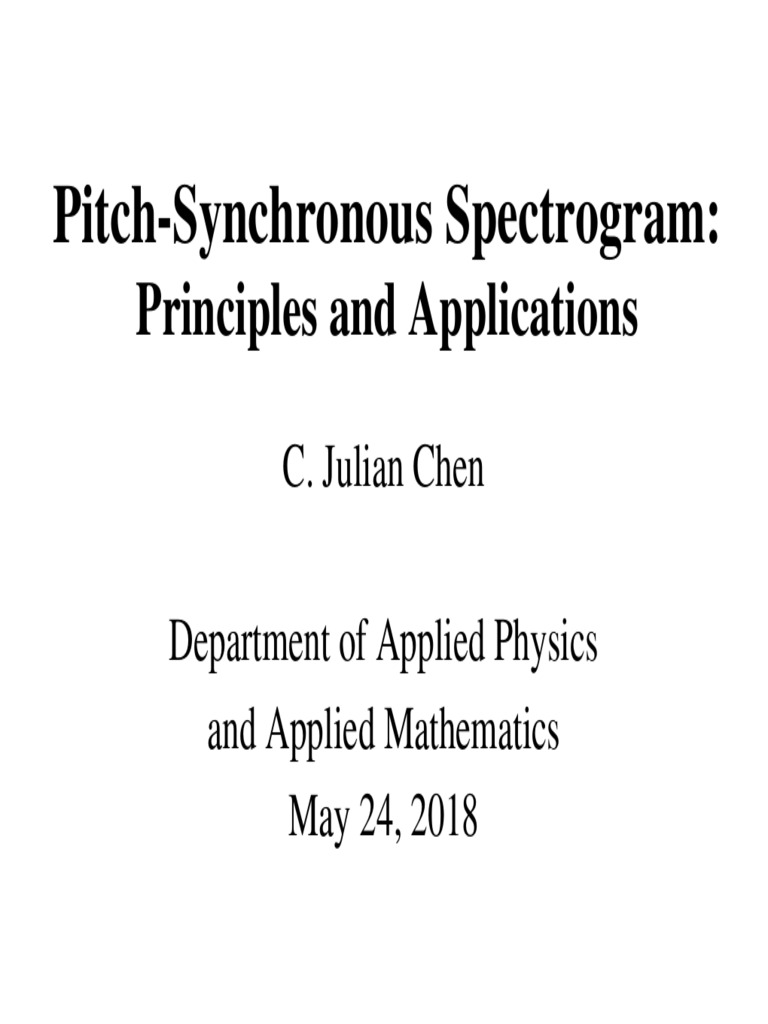 Pitch-Synchronous Spectrogram:
Principles and Applications

C. Julian Chen

Department of Applied Physics
and Applied Mathematics
May 24, 2018